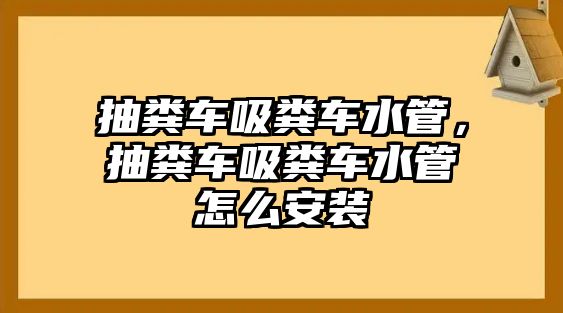 抽粪车吸粪车水管，抽粪车吸粪车水管怎么安装